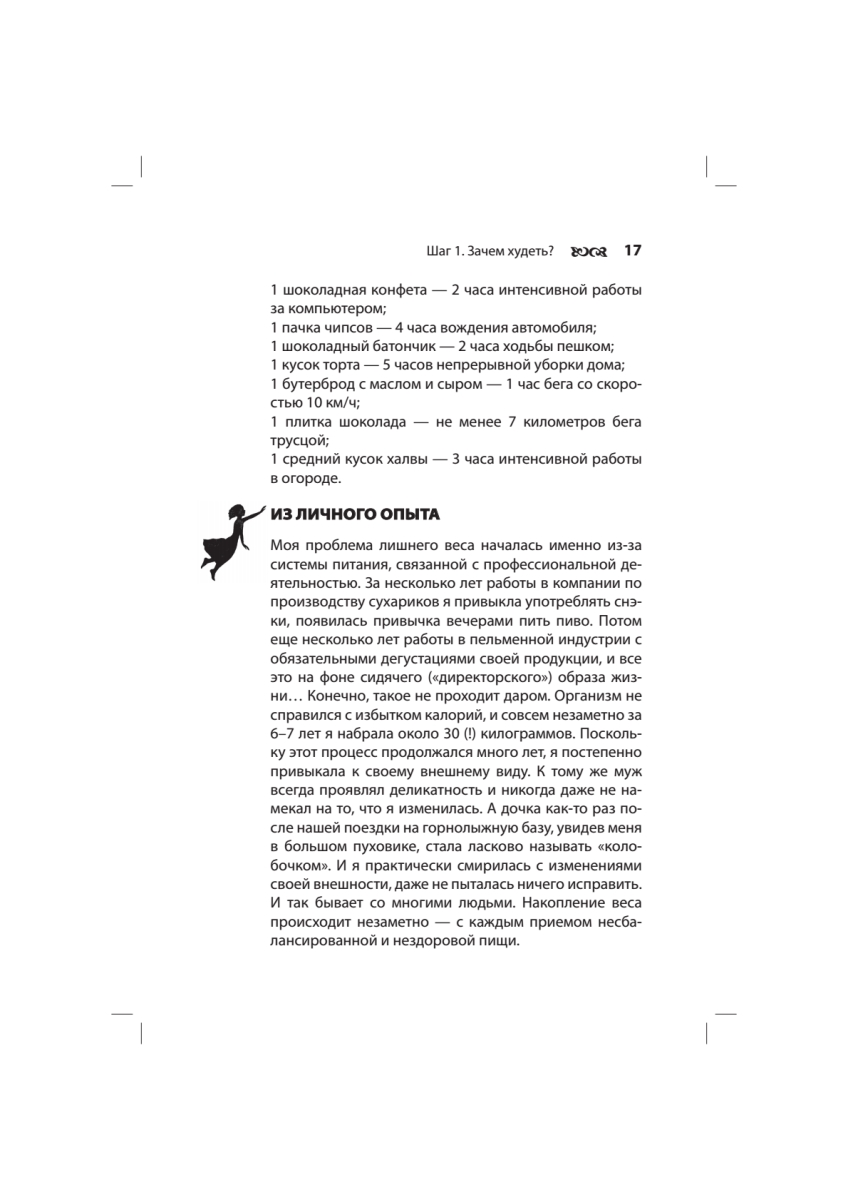 Шаг 1. Зачем худеть? 17

1 шоколадная конфета — 2 часа интенсивной работы за компьютером;
1 пачка чипсов — 4 часа вождения автомобиля;
1 шоколадный батончик — 2 часа ходьбы пешком;
1 кусок торта — 5 часов непрерывной уборки дома;
1 бутерброд с маслом и сыром — 1 час бега со скоростью 10 км/ч;
1 плитка шоколада — не менее 7 километров бега трусцой;
1 средний кусок халвы — 3 часа интенсивной работы в огороде.

ИЗ ЛИЧНОГО ОПЫТА

Моя проблема лишнего веса началась именно из-за системы питания, связанной с профессиональной деятельностью. За несколько лет работы в компании по производству сухариков я привыкла употреблять снэки, появилась привычка вечерами пить пиво. Потом еще несколько лет работы в пельменной индустрии с обязательными дегустациями своей продукции, и все это на фоне сидячего («директорского») образа жизни… Конечно, такое не проходит даром. Организм не справился с избытком калорий, и совсем незаметно за 6–7 лет я набрала около 30 (!) килограммов. Поскольку этот процесс продолжался много лет, я постепенно привыкала к своему внешнему виду. К тому же муж всегда проявлял деликатность и никогда даже не намекал на то, что я изменилась. А дочка как-то раз после нашей поездки на горнолыжную базу, увидев меня в большом пуховике, стала ласково называть «колобочком». И я практически смирилась с изменениями своей внешности, даже не пыталась ничего исправить. И так бывает со многими людьми. Накопление веса происходит незаметно — с каждым приемом несбалансированной и нездоровой пищи.